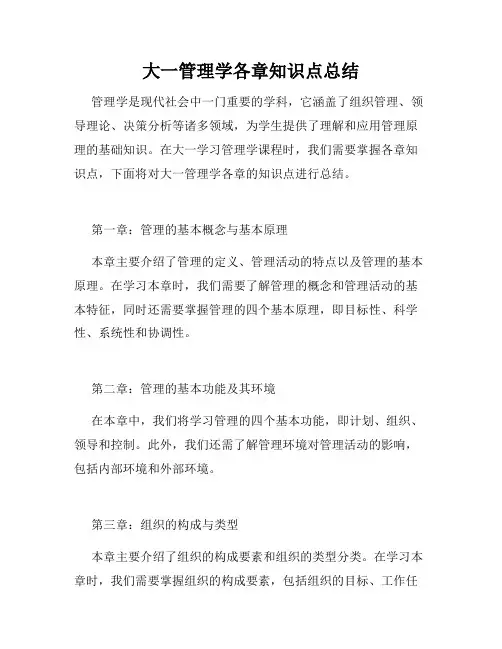 大一管理学各章知识点总结

管理学是现代社会中一门重要的学科，它涵盖了组织管理、领导理论、决策分析等诸多领域，为学生提供了理解和应用管理原理的基础知识。在大一学习管理学课程时，我们需要掌握各章知识点，下面将对大一管理学各章的知识点进行总结。

第一章：管理的基本概念与基本原理

本章主要介绍了管理的定义、管理活动的特点以及管理的基本原理。在学习本章时，我们需要了解管理的概念和管理活动的基本特征，同时还需要掌握管理的四个基本原理，即目标性、科学性、系统性和协调性。

第二章：管理的基本功能及其环境

在本章中，我们将学习管理的四个基本功能，即计划、组织、领导和控制。此外，我们还需了解管理环境对管理活动的影响，包括内部环境和外部环境。

第三章：组织的构成与类型

本章主要介绍了组织的构成要素和组织的类型分类。在学习本章时，我们需要掌握组织的构成要素，包括组织的目标、工作任